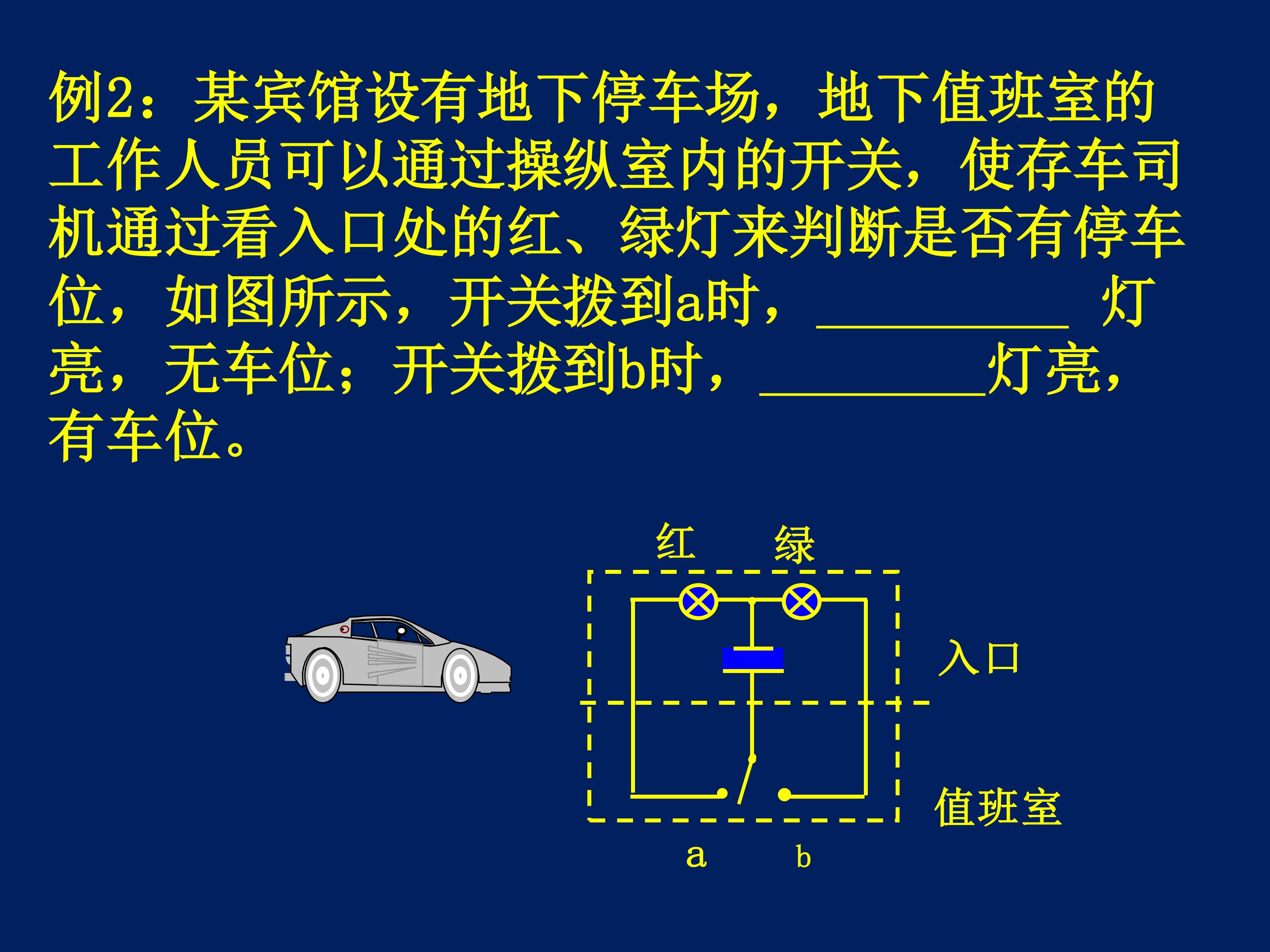 例2：某宾馆设有地下停车场，地下值班室的工作人员可以通过操纵室内的开关，使存车司机通过看入口处的红、绿灯来判断是否有停车位，如图所示，开关拨到a时，____灯亮，无车位；开关拨到b时，____灯亮，有车位。

红 绿

入口

值班室

a b